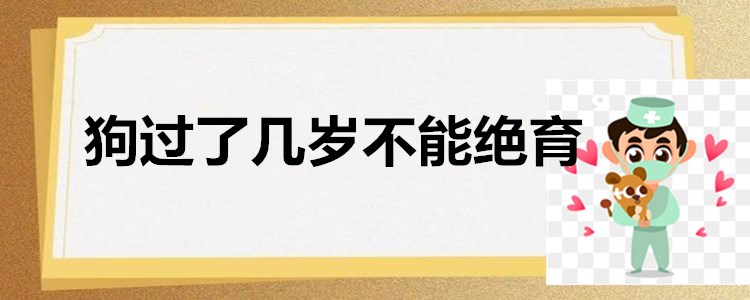 狗过了几岁不能绝育